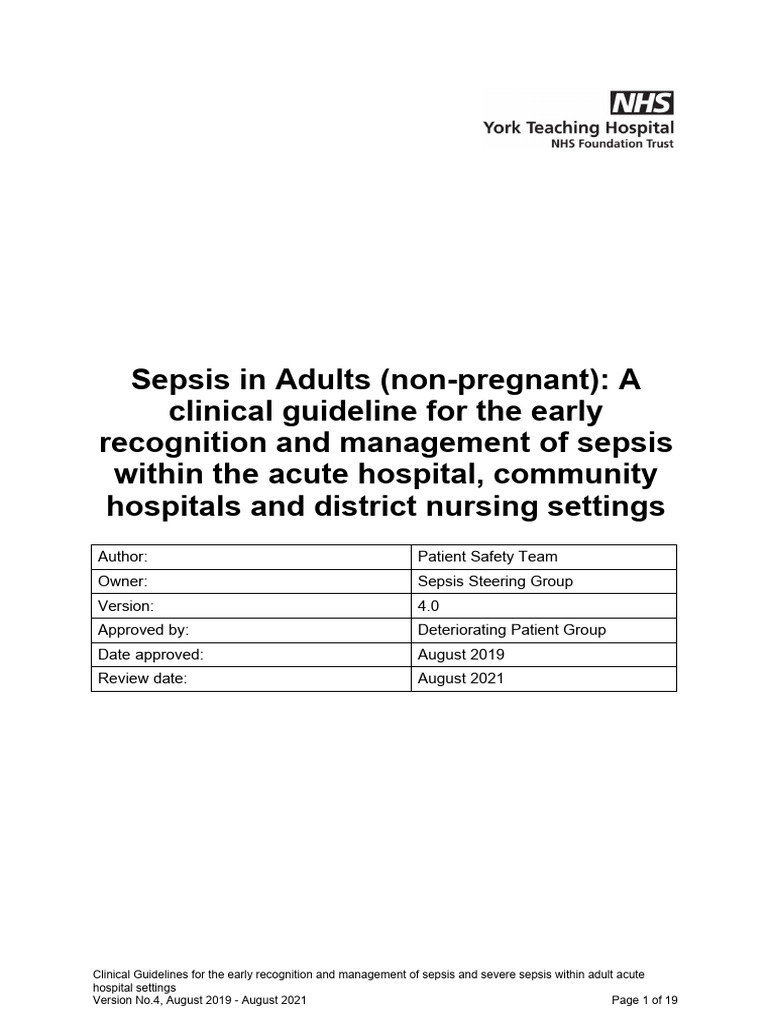 NHS
York Teaching Hospital
NHS Foundation Trust

Sepsis in Adults (non-pregnant): A clinical guideline for the early recognition and management of sepsis within the acute hospital, community hospitals and district nursing settings

| Author: | Patient Safety Team |
|---|---|
| Owner: | Sepsis Steering Group |
| Version: | 4.0 |
| Approved by: | Deteriorating Patient Group |
| Date approved: | August 2019 |
| Review date: | August 2021 |

Clinical Guidelines for the early recognition and management of sepsis and severe sepsis within adult acute hospital settings
Version No.4, August 2019 - August 2021
Page 1 of 19